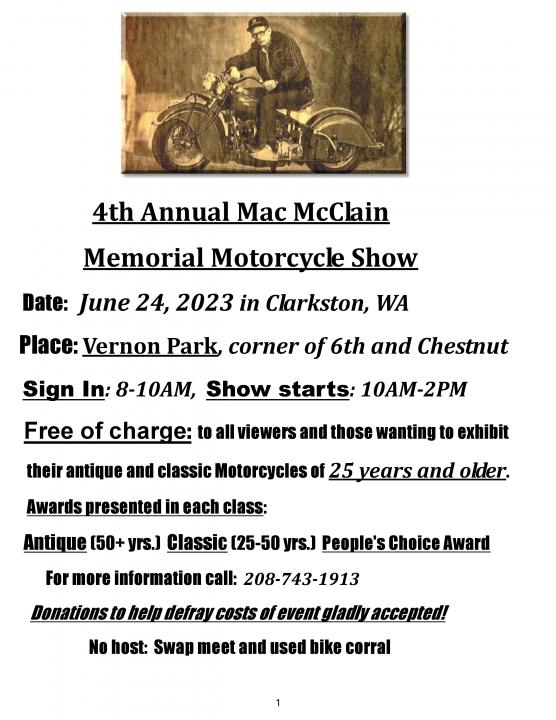 4th Annual Mac McClain

Memorial Motorcycle Show

Date: June 24, 2023 in Clarkston, WA

Place: Vernon Park, corner of 6th and Chestnut

Sign In: 8-10AM, Show starts: 10AM-2PM

Free of charge: to all viewers and those wanting to exhibit their antique and classic Motorcycles of 25 years and older.

Awards presented in each class:

Antique (50+ yrs.) Classic (25-50 yrs.) People's Choice Award

For more information call: 208-743-1913

Donations to help defray costs of event gladly accepted!

No host: Swap meet and used bike corral

1